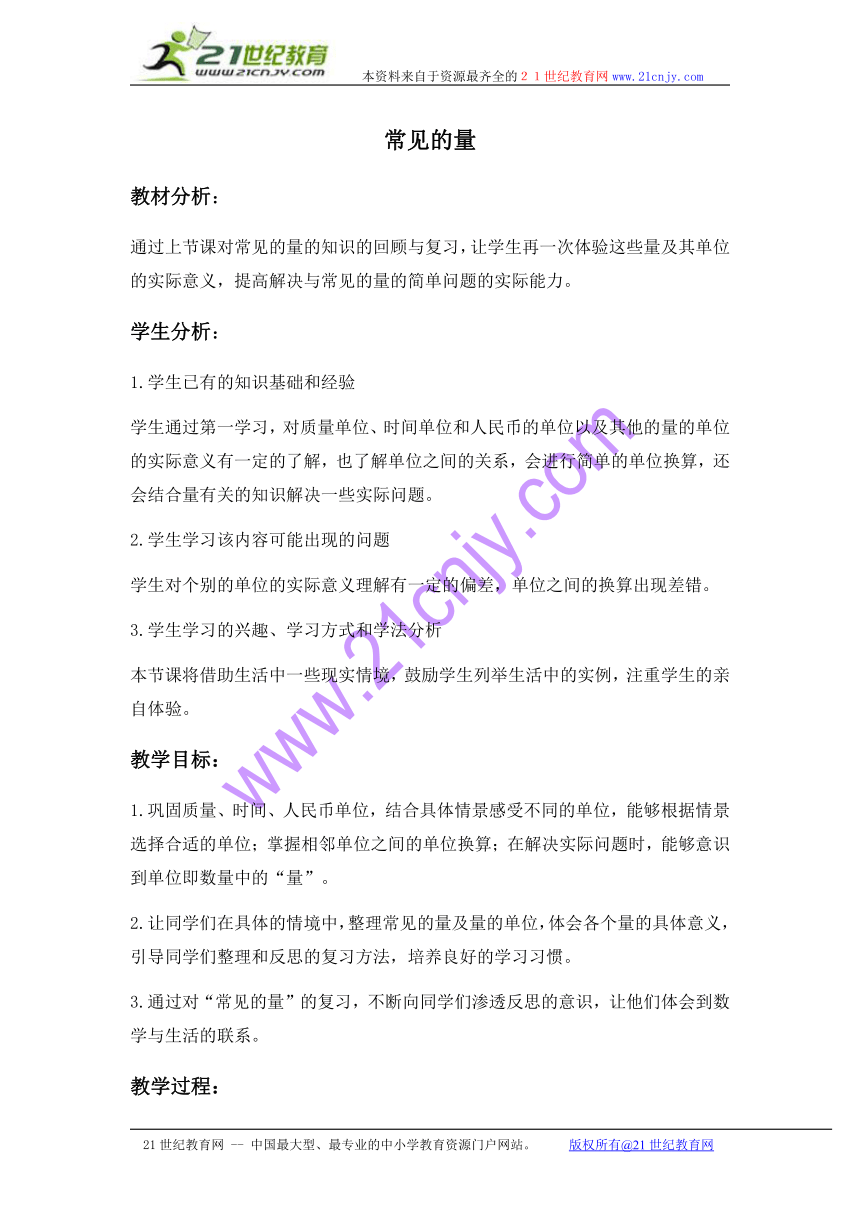 21世纪教育
www.21cnjy.com
本资料来自于资源最齐全的２１世纪教育网 www.21cnjy.com

常见的量

教材分析：

通过上节课对常见的量的知识的回顾与复习，让学生再一次体验这些量及其单位的实际意义，提高解决与常见的量的简单问题的实际能力。

学生分析：

1.学生已有的知识基础和经验

学生通过第一学习，对质量单位、时间单位和人民币的单位以及其他的量的单位的实际意义有一定的了解，也了解单位之间的关系，会进行简单的单位换算，还会结合量有关的知识解决一些实际问题。

2.学生学习该内容可能出现的问题

学生对个别的单位的实际意义理解有一定的偏差，单位之间的换算出现差错。

3.学生学习的兴趣、学习方式和学法分析

本节课将借助生活中一些现实情境，鼓励学生列举生活中的实例，注重学生的亲自体验。

教学目标：

1.巩固质量、时间、人民币单位，结合具体情景感受不同的单位，能够根据情景选择合适的单位；掌握相邻单位之间的单位换算；在解决实际问题时，能够意识到单位即数量中的“量”。

2.让同学们在具体的情境中，整理常见的量及量的单位，体会各个量的具体意义，引导同学们整理和反思的复习方法，培养良好的学习习惯。

3.通过对“常见的量”的复习，不断向同学们渗透反思的意识，让他们体会到数学与生活的联系。

教学过程：

www.21cnjy.com

21世纪教育网 -- 中国最大型、最专业的中小学教育资源门户网站。 版权所有@21世纪教育网